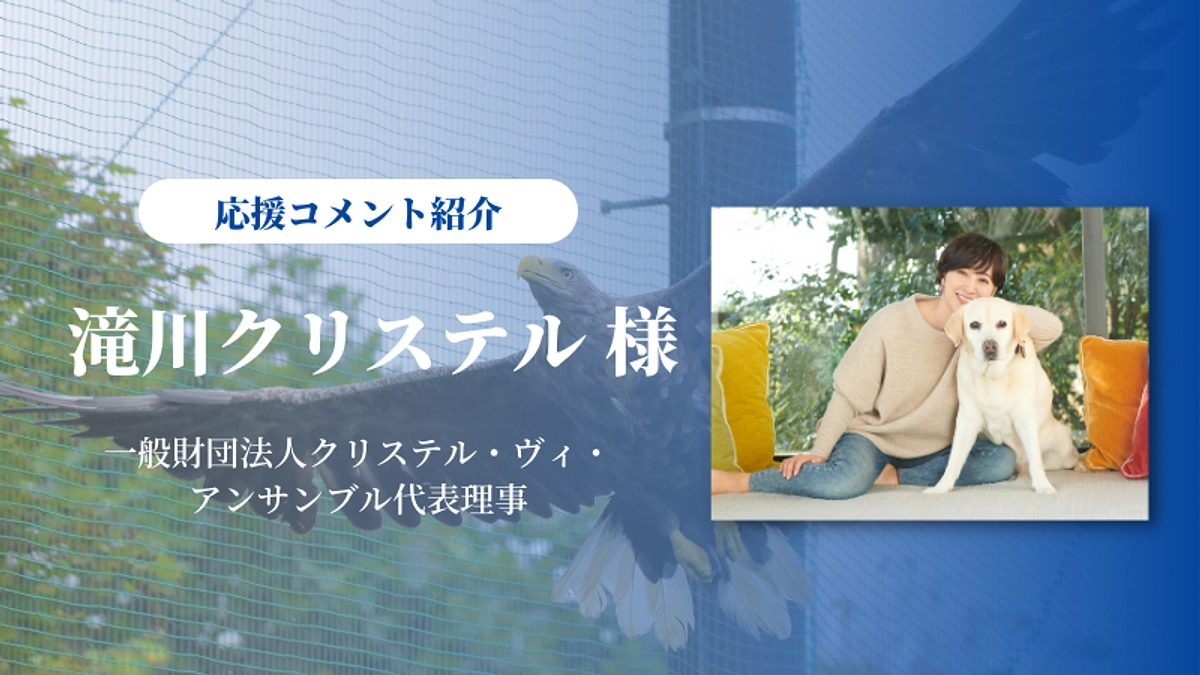 応援コメント紹介

滝川クリステル 様

一般財団法人クリステル・ヴィ・アンサンブル代表理事